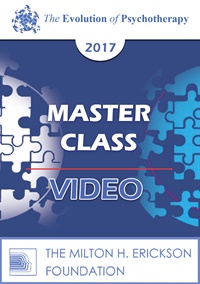 The Evolution of Psychotherapy

2017

MASTER CLASS

VIDEO

THE MILTON H. ERICKSON FOUNDATION